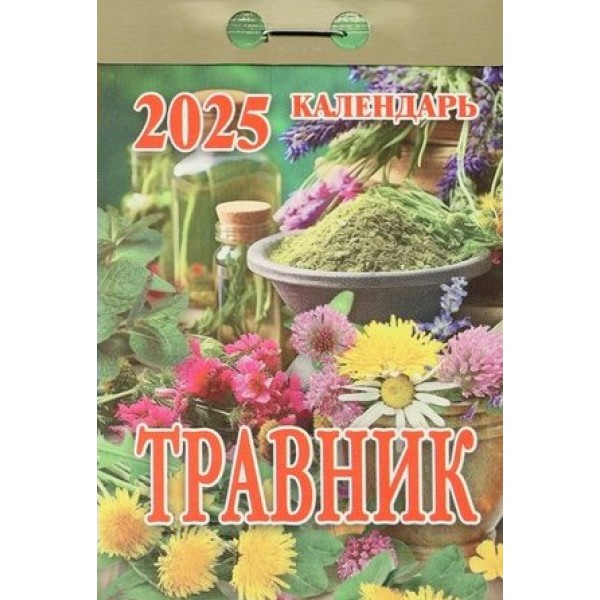 2025 КАЛЕНДАРЬ

ТРАВНИК